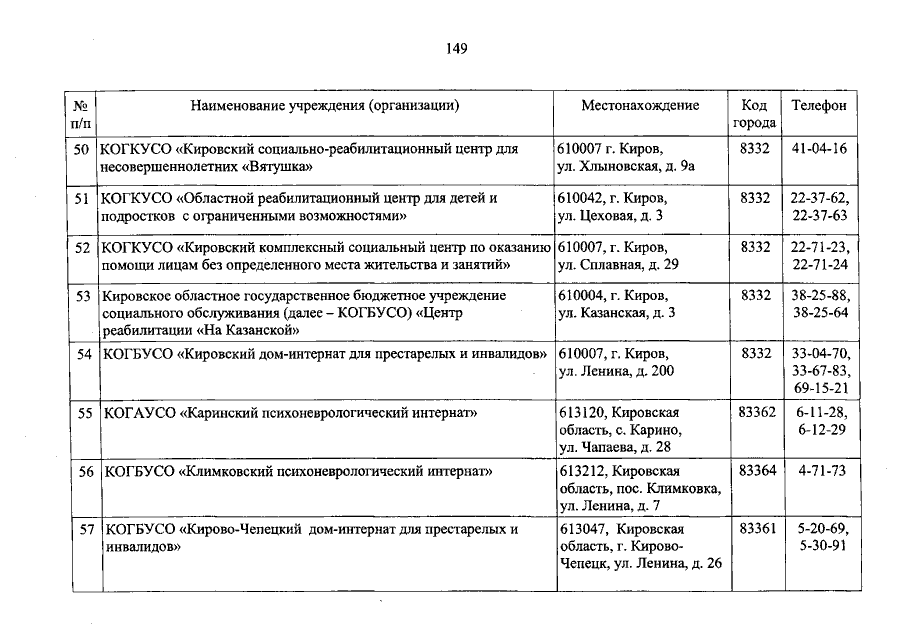 149

| № п/п | Наименование учреждения (организации) | Местонахождение | Код города | Телефон |
|---|---|---|---|---|
| 50 | КОГКУСО «Кировский социально-реабилитационный центр для несовершеннолетних «Вятушка» | 610007 г. Киров, ул. Хлыновская, д. 9а | 8332 | 41-04-16 |
| 51 | КОГКУСО «Областной реабилитационный центр для детей и подростков с ограниченными возможностями» | 610042, г. Киров, ул. Цеховая, д. 3 | 8332 | 22-37-62, 22-37-63 |
| 52 | КОГКУСО «Кировский комплексный социальный центр по оказанию помощи лицам без определенного места жительства и занятий» | 610007, г. Киров, ул. Сплавная, д. 29 | 8332 | 22-71-23, 22-71-24 |
| 53 | Кировское областное государственное бюджетное учреждение социального обслуживания (далее – КОГБУСО) «Центр реабилитации «На Казанской» | 610004, г. Киров, ул. Казанская, д. 3 | 8332 | 38-25-88, 38-25-64 |
| 54 | КОГБУСО «Кировский дом-интернат для престарелых и инвалидов» | 610007, г. Киров, ул. Ленина, д. 200 | 8332 | 33-04-70, 33-67-83, 69-15-21 |
| 55 | КОГАУСО «Каринский психоневрологический интернат» | 613120, Кировская область, с. Карино, ул. Чапаева, д. 28 | 83362 | 6-11-28, 6-12-29 |
| 56 | КОГБУСО «Климковский психоневрологический интернат» | 613212, Кировская область, пос. Климковка, ул. Ленина, д. 7 | 83364 | 4-71-73 |
| 57 | КОГБУСО «Кирово-Чепецкий дом-интернат для престарелых и инвалидов» | 613047, Кировская область, г. Кирово-Чепецк, ул. Ленина, д. 26 | 83361 | 5-20-69, 5-30-91 |